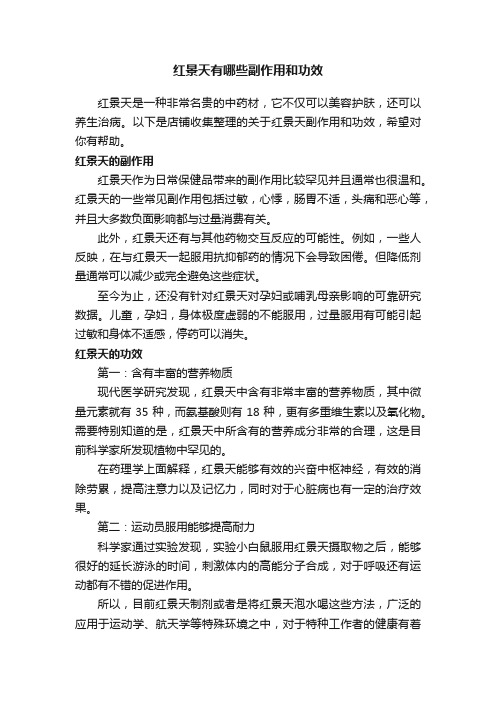 红景天有哪些副作用和功效

红景天是一种非常名贵的中药材，它不仅可以美容护肤，还可以养生治病。以下是店铺收集整理的关于红景天副作用和功效，希望对你有帮助。

红景天的副作用

红景天作为日常保健品带来的副作用比较罕见并且通常也很温和。红景天的一些常见副作用包括过敏，心悸，肠胃不适，头痛和恶心等，并且大多数负面影响都与过量消费有关。

此外，红景天还有与其他药物交互反应的可能性。例如，一些人反映，在与红景天一起服用抗抑郁药的情况下会导致困倦。但降低剂量通常可以减少或完全避免这些症状。

至今为止，还没有针对红景天对孕妇或哺乳母亲影响的可靠研究数据。儿童，孕妇，身体极度虚弱的不能服用，过量服用有可能引起过敏和身体不适感，停药可以消失。

红景天的功效

第一：含有丰富的营养物质

现代医学研究发现，红景天中含有非常丰富的营养物质，其中微量元素就有 35 种，而氨基酸则有 18 种，更有多重维生素以及氧化物。需要特别知道的是，红景天中所含有的营养成分非常的合理，这是目前科学家所发现植物中罕见的。

在药理学上面解释，红景天能够有效的兴奋中枢神经，有效的消除劳累，提高注意力以及记忆力，同时对于心脏病也有一定的治疗效果。

第二：运动员服用能够提高耐力

科学家通过实验发现，实验小白鼠服用红景天摄取物之后，能够很好的延长游泳的时间，刺激体内的高能分子合成，对于呼吸还有运动都有不错的促进作用。

所以，目前红景天制剂或者是将红景天泡水喝这些方法，广泛的应用于运动学、航天学等特殊环境之中，对于特种工作者的健康有着